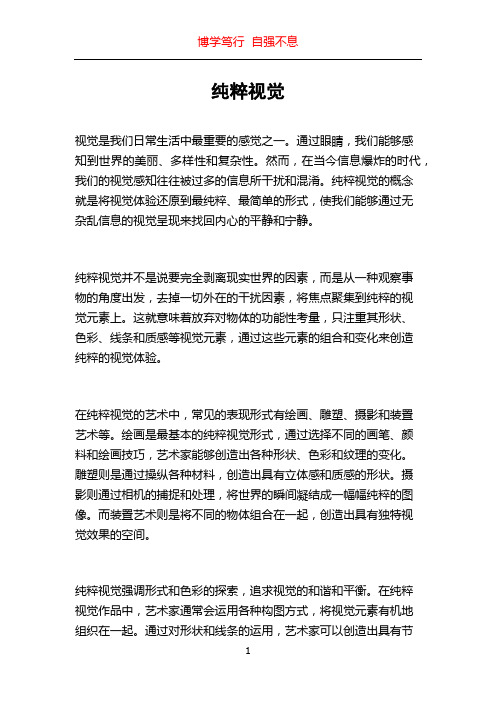 博学笃行 自强不息

纯粹视觉

视觉是我们日常生活中最重要的感觉之一。通过眼睛，我们能够感知到世界的美丽、多样性和复杂性。然而，在当今信息爆炸的时代，我们的视觉感知往往被过多的信息所干扰和混淆。纯粹视觉的概念就是将视觉体验还原到最纯粹、最简单的形式，使我们能够通过无杂乱信息的视觉呈现来找回内心的平静和宁静。

纯粹视觉并不是说要完全剥离现实世界的因素，而是从一种观察事物的角度出发，去掉一切外在的干扰因素，将焦点聚集到纯粹的视觉元素上。这就意味着放弃对物体的功能性考量，只注重其形状、色彩、线条和质感等视觉元素，通过这些元素的组合和变化来创造纯粹的视觉体验。

在纯粹视觉的艺术中，常见的表现形式有绘画、雕塑、摄影和装置艺术等。绘画是最基本的纯粹视觉形式，通过选择不同的画笔、颜料和绘画技巧，艺术家能够创造出各种形状、色彩和纹理的变化。雕塑则是通过操纵各种材料，创造出具有立体感和质感的形状。摄影则通过相机的捕捉和处理，将世界的瞬间凝结成一幅幅纯粹的图像。而装置艺术则是将不同的物体组合在一起，创造出具有独特视觉效果的空间。

纯粹视觉强调形式和色彩的探索，追求视觉的和谐和平衡。在纯粹视觉作品中，艺术家通常会运用各种构图方式，将视觉元素有机地组织在一起。通过对形状和线条的运用，艺术家可以创造出具有节

1